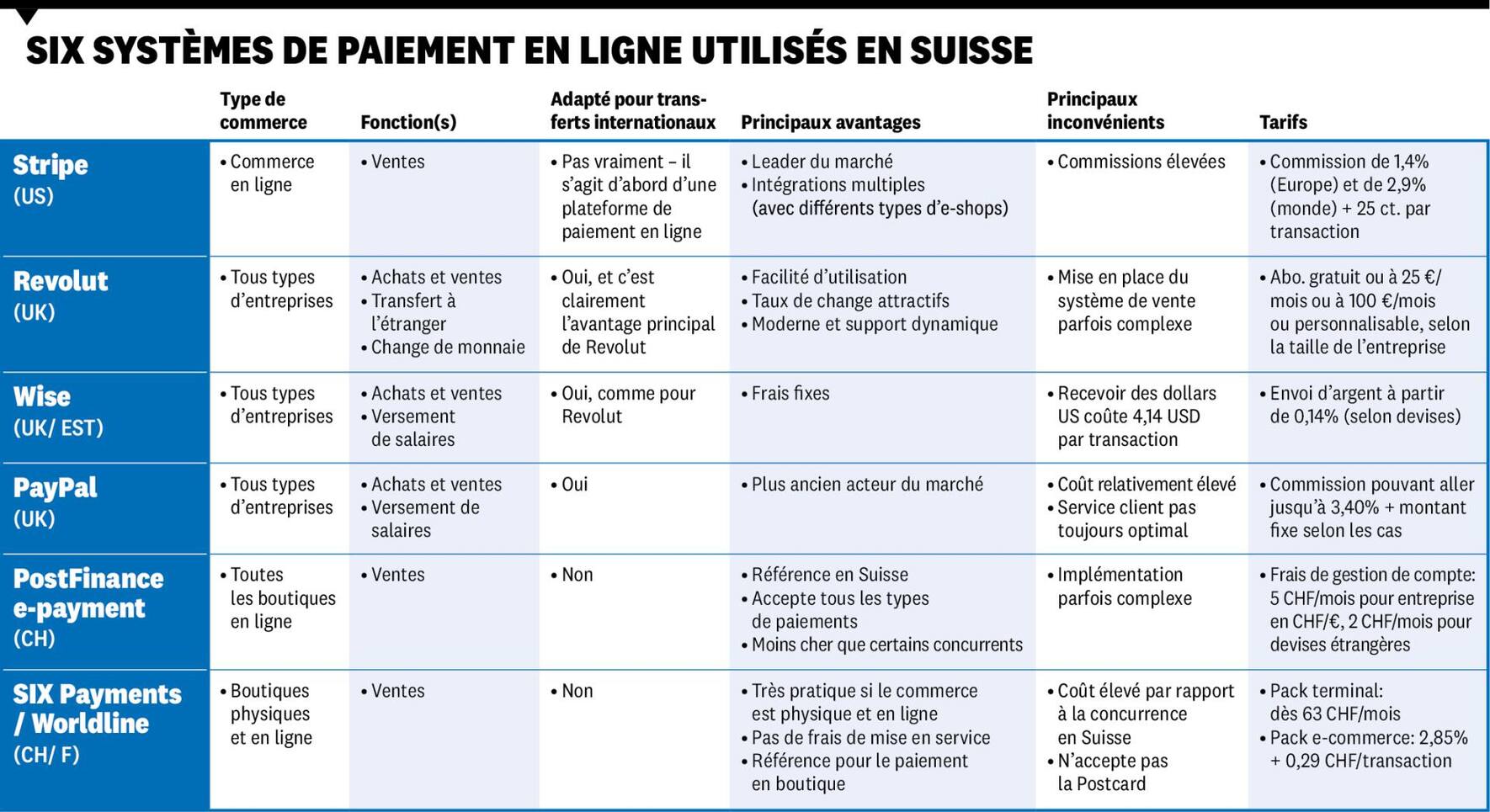 SIX SYSTÈMES DE PAIEMENT EN LIGNE UTILISÉS EN SUISSE

| | Type de commerce | Fonction(s) | Adapté pour transferts internationaux | Principaux avantages | Principaux inconvénients | Tarifs |
|---|---|---|---|---|---|---|
| Stripe (US) | • Commerce en ligne | • Ventes | • Pas vraiment – il s'agit d'abord d'une plateforme de paiement en ligne | • Leader du marché • Intégrations multiples (avec différents types d'e-shops) | • Commissions élevées | • Commission de 1,4% (Europe) et de 2,9% (monde) + 25 ct. par transaction |
| Revolut (UK) | • Tous types d'entreprises | • Achats et ventes • Transfert à l'étranger • Change de monnaie | • Oui, et c'est clairement l'avantage principal de Revolut | • Facilité d'utilisation • Taux de change attractifs • Moderne et support dynamique | • Mise en place du système de vente parfois complexe | • Abo. gratuit ou à 25 €/mois ou à 100 €/mois ou personnalisable, selon la taille de l'entreprise |
| Wise (UK/ EST) | • Tous types d'entreprises | • Achats et ventes • Versement de salaires | • Oui, comme pour Revolut | • Frais fixes | • Recevoir des dollars US coûte 4,14 USD par transaction | • Envoi d'argent à partir de 0,14% (selon devises) |
| PayPal (UK) | • Tous types d'entreprises | • Achats et ventes • Versement de salaires | • Oui | • Plus ancien acteur du marché | • Coût relativement élevé • Service client pas toujours optimal | • Commission pouvant aller jusqu'à 3,40% + montant fixe selon les cas |
| PostFinance e-payment (CH) | • Toutes les boutiques en ligne | • Ventes | • Non | • Référence en Suisse • Accepte tous les types de paiements • Moins cher que certains concurrents | • Implémentation parfois complexe | • Frais de gestion de compte: 5 CHF/mois pour entreprise en CHF/€, 2 CHF/mois pour devises étrangères |
| SIX Payments / Worldline (CH/ F) | • Boutiques physiques et en ligne | • Ventes | • Non | • Très pratique si le commerce est physique et en ligne • Pas de frais de mise en service • Référence pour le paiement en boutique | • Coût élevé par rapport à la concurrence en Suisse • N'accepte pas la Postcard | • Pack terminal: dès 63 CHF/mois • Pack e-commerce: 2,85% + 0,29 CHF/transaction |